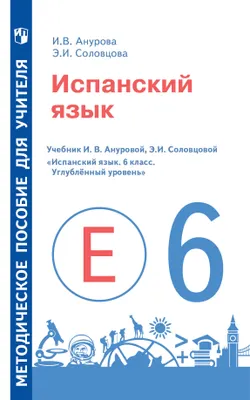 МЕТОДИЧЕСКОЕ ПОСОБИЕ ДЛЯ УЧИТЕЛЯ

И.В. Анурова
Э.И. Соловцова

Испанский язык

Учебник И. В. Ануровой, Э.И. Соловцовой
«Испанский язык. 6 класс. Углублённый уровень»

E 6